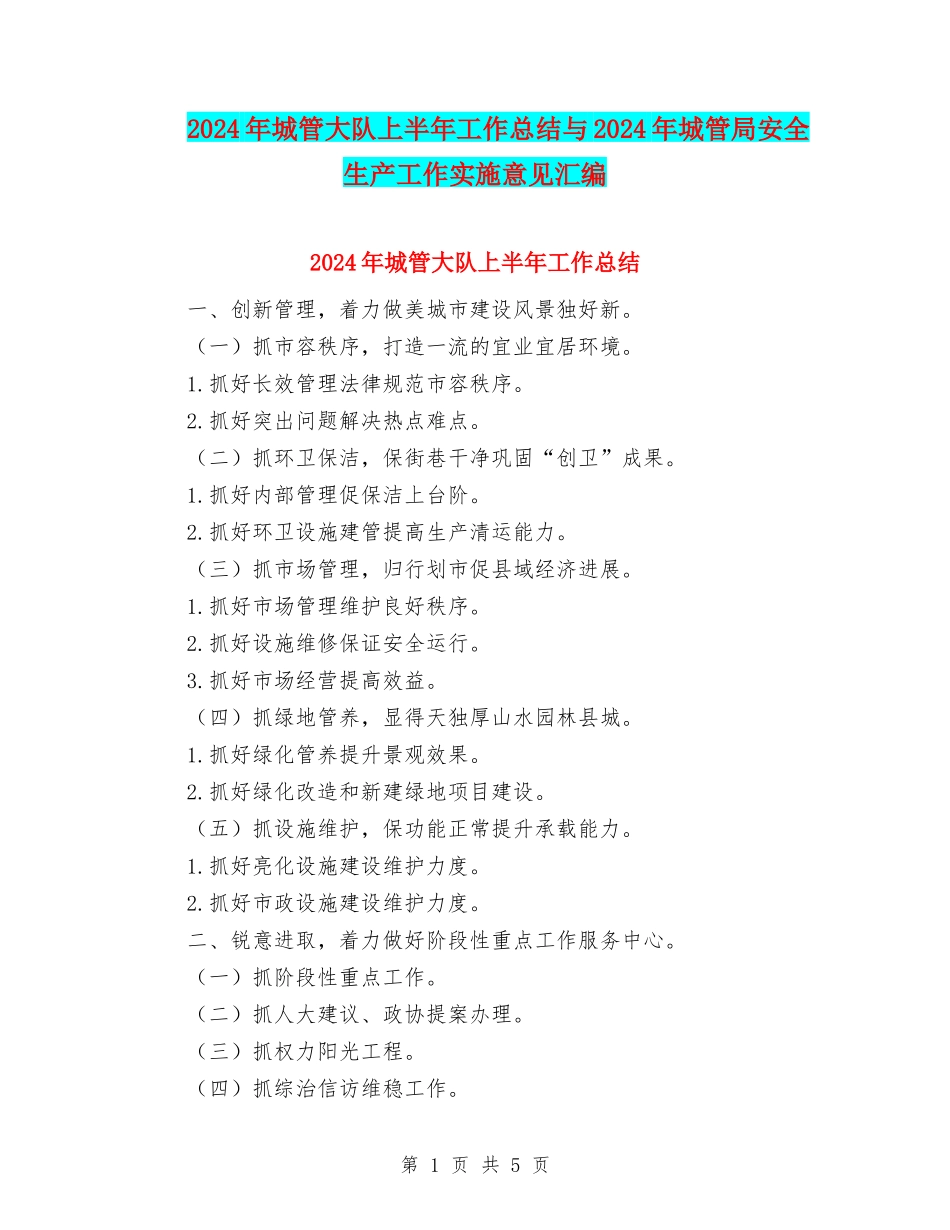 2024年城管大队上半年工作总结与2024年城管局安全生产工作实施意见汇编

2024年城管大队上半年工作总结

一、创新管理，着力做美城市建设风景独好新。

（一）抓市容秩序，打造一流的宜业宜居环境。

1.抓好长效管理法律规范市容秩序。

2.抓好突出问题解决热点难点。

（二）抓环卫保洁，保街巷干净巩固“创卫”成果。

1.抓好内部管理促保洁上台阶。

2.抓好环卫设施建管提高生产清运能力。

（三）抓市场管理，归行划市促县域经济进展。

1.抓好市场管理维护良好秩序。

2.抓好设施维修保证安全运行。

3.抓好市场经营提高效益。

（四）抓绿地管养，显得天独厚山水园林县城。

1.抓好绿化管养提升景观效果。

2.抓好绿化改造和新建绿地项目建设。

（五）抓设施维护，保功能正常提升承载能力。

1.抓好亮化设施建设维护力度。

2.抓好市政设施建设维护力度。

二、锐意进取，着力做好阶段性重点工作服务中心。

（一）抓阶段性重点工作。

（二）抓人大建议、政协提案办理。

（三）抓权力阳光工程。

（四）抓综治信访维稳工作。

第 1 页 共 5 页